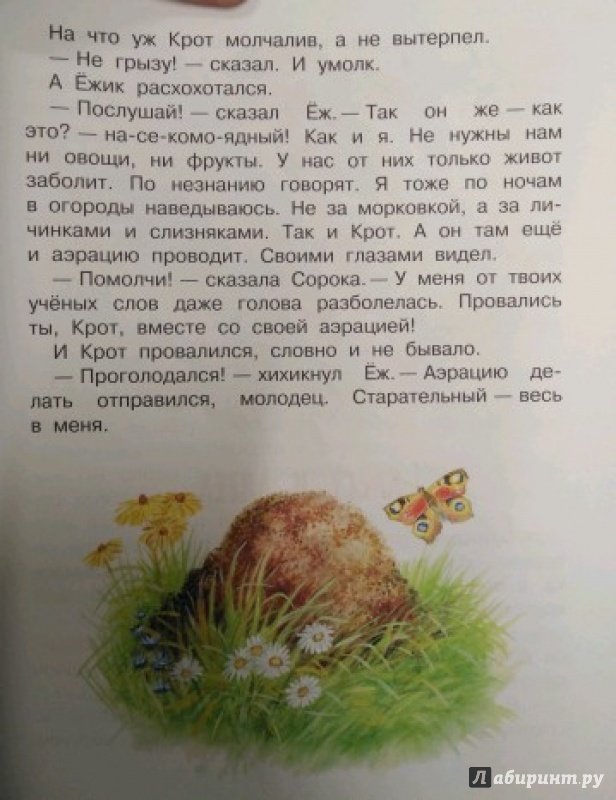 На что уж Крот молчалив, а не вытерпел.

— Не грызу! — сказал. И умолк.

А Ёжик расхохотался.

— Послушай! — сказал Ёж. — Так он же — как это? — на-се-комо-ядный! Как и я. Не нужны нам ни овощи, ни фрукты. У нас от них только живот заболит. По незнанию говорят. Я тоже по ночам в огороды наведываюсь. Не за морковкой, а за личинками и слизняками. Так и Крот. А он там ещё и аэрацию проводит. Своими глазами видел.

— Помолчи! — сказала Сорока. — У меня от твоих учёных слов даже голова разболелась. Провались ты, Крот, вместе со своей аэрацией!

И Крот провалился, словно и не бывало.

— Проголодался! — хихикнул Ёж. — Аэрацию делать отправился, молодец. Старательный — весь в меня.

Лабиринт.ру